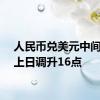 人民币兑美元中间
上日调升16点